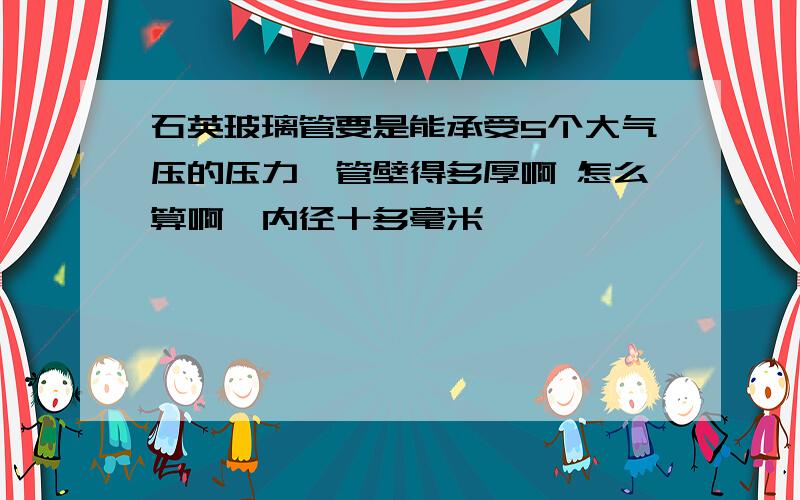 石英玻璃管要是能承受5个大气压的压力,管壁得多厚啊 怎么算啊,内径十多毫米